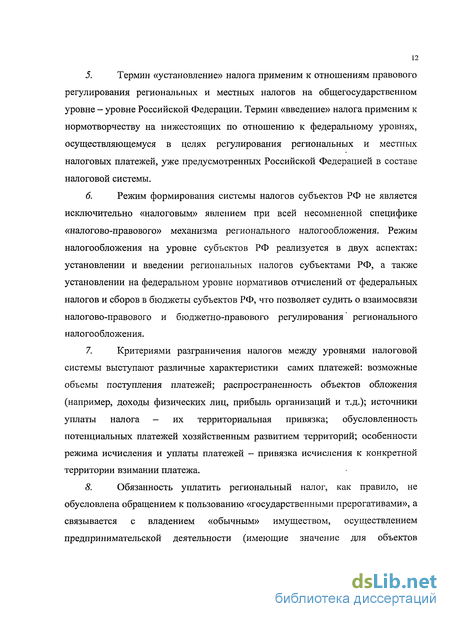 12

5. Термин «установление» налога применим к отношениям правового регулирования региональных и местных налогов на общегосударственном уровне – уровне Российской Федерации. Термин «введение» налога применим к нормотворчеству на нижестоящих по отношению к федеральному уровнях, осуществляющемуся в целях регулирования региональных и местных налоговых платежей, уже предусмотренных Российской Федерацией в составе налоговой системы.

6. Режим формирования системы налогов субъектов РФ не является исключительно «налоговым» явлением при всей несомненной специфике «налогово-правового» механизма регионального налогообложения. Режим налогообложения на уровне субъектов РФ реализуется в двух аспектах: установлении и введении региональных налогов субъектами РФ, а также установлении на федеральном уровне нормативов отчислений от федеральных налогов и сборов в бюджеты субъектов РФ, что позволяет судить о взаимосвязи налогово-правового и бюджетно-правового регулирования регионального налогообложения.

7. Критериями разграничения налогов между уровнями налоговой системы выступают различные характеристики самих платежей: возможные объемы поступления платежей; распространенность объектов обложения (например, доходы физических лиц, прибыль организаций и т.д.); источники уплаты налога – их территориальная привязка; обусловленность потенциальных платежей хозяйственным развитием территорий; особенности режима исчисления и уплаты платежей – привязка исчисления к конкретной территории взимании платежа.

8. Обязанность уплатить региональный налог, как правило, не обусловлена обращением к пользованию «государственными прерогативами», а связывается с владением «обычным» имуществом, осуществлением предпринимательской деятельности (имеющие значение для объектов

dsLib.net
библиотека диссертаций